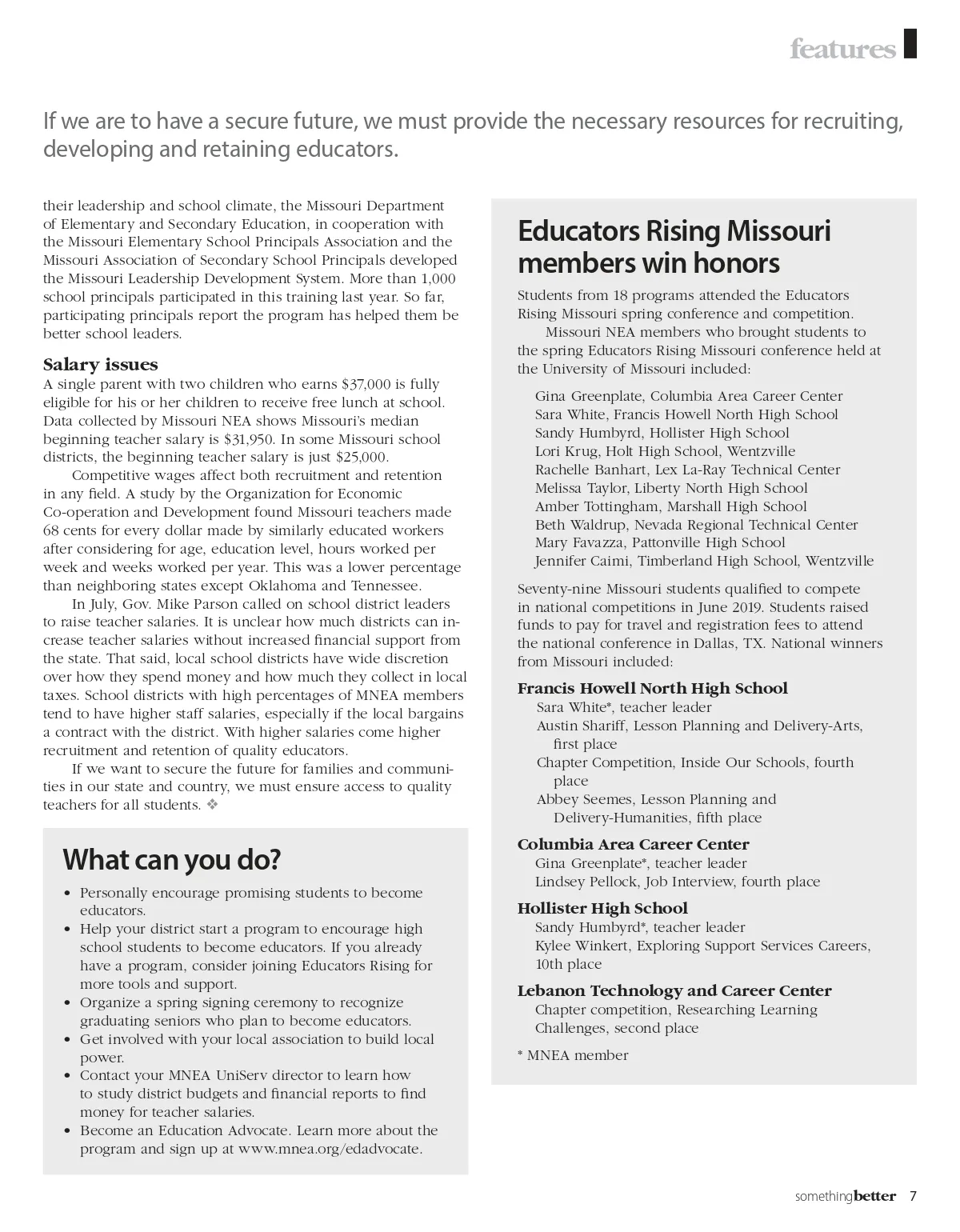 features

If we are to have a secure future, we must provide the necessary resources for recruiting, developing and retaining educators.

their leadership and school climate, the Missouri Department of Elementary and Secondary Education, in cooperation with the Missouri Elementary School Principals Association and the Missouri Association of Secondary School Principals developed the Missouri Leadership Development System. More than 1,000 school principals participated in this training last year. So far, participating principals report the program has helped them be better school leaders.

Salary issues

A single parent with two children who earns $37,000 is fully eligible for his or her children to receive free lunch at school. Data collected by Missouri NEA shows Missouri's median beginning teacher salary is $31,950. In some Missouri school districts, the beginning teacher salary is just $25,000.

Competitive wages affect both recruitment and retention in any field. A study by the Organization for Economic Co-operation and Development found Missouri teachers made 68 cents for every dollar made by similarly educated workers after considering for age, education level, hours worked per week and weeks worked per year. This was a lower percentage than neighboring states except Oklahoma and Tennessee.

In July, Gov. Mike Parson called on school district leaders to raise teacher salaries. It is unclear how much districts can increase teacher salaries without increased financial support from the state. That said, local school districts have wide discretion over how they spend money and how much they collect in local taxes. School districts with high percentages of MNEA members tend to have higher staff salaries, especially if the local bargains a contract with the district. With higher salaries come higher recruitment and retention of quality educators.

If we want to secure the future for families and communities in our state and country, we must ensure access to quality teachers for all students. ❖

What can you do?

• Personally encourage promising students to become educators.
• Help your district start a program to encourage high school students to become educators. If you already have a program, consider joining Educators Rising for more tools and support.
• Organize a spring signing ceremony to recognize graduating seniors who plan to become educators.
• Get involved with your local association to build local power.
• Contact your MNEA UniServ director to learn how to study district budgets and financial reports to find money for teacher salaries.
• Become an Education Advocate. Learn more about the program and sign up at www.mnea.org/edadvocate.

Educators Rising Missouri members win honors

Students from 18 programs attended the Educators Rising Missouri spring conference and competition.

Missouri NEA members who brought students to the spring Educators Rising Missouri conference held at the University of Missouri included:

Gina Greenplate, Columbia Area Career Center
Sara White, Francis Howell North High School
Sandy Humbyrd, Hollister High School
Lori Krug, Holt High School, Wentzville
Rachelle Banhart, Lex La-Ray Technical Center
Melissa Taylor, Liberty North High School
Amber Tottingham, Marshall High School
Beth Waldrup, Nevada Regional Technical Center
Mary Favazza, Pattonville High School
Jennifer Caimi, Timberland High School, Wentzville

Seventy-nine Missouri students qualified to compete in national competitions in June 2019. Students raised funds to pay for travel and registration fees to attend the national conference in Dallas, TX. National winners from Missouri included:

Francis Howell North High School
Sara White*, teacher leader
Austin Shariff, Lesson Planning and Delivery-Arts, first place
Chapter Competition, Inside Our Schools, fourth place
Abbey Seemes, Lesson Planning and Delivery-Humanities, fifth place

Columbia Area Career Center
Gina Greenplate*, teacher leader
Lindsey Pellock, Job Interview, fourth place

Hollister High School
Sandy Humbyrd*, teacher leader
Kylee Winkert, Exploring Support Services Careers, 10th place

Lebanon Technology and Career Center
Chapter competition, Researching Learning Challenges, second place

* MNEA member

somethingbetter 7